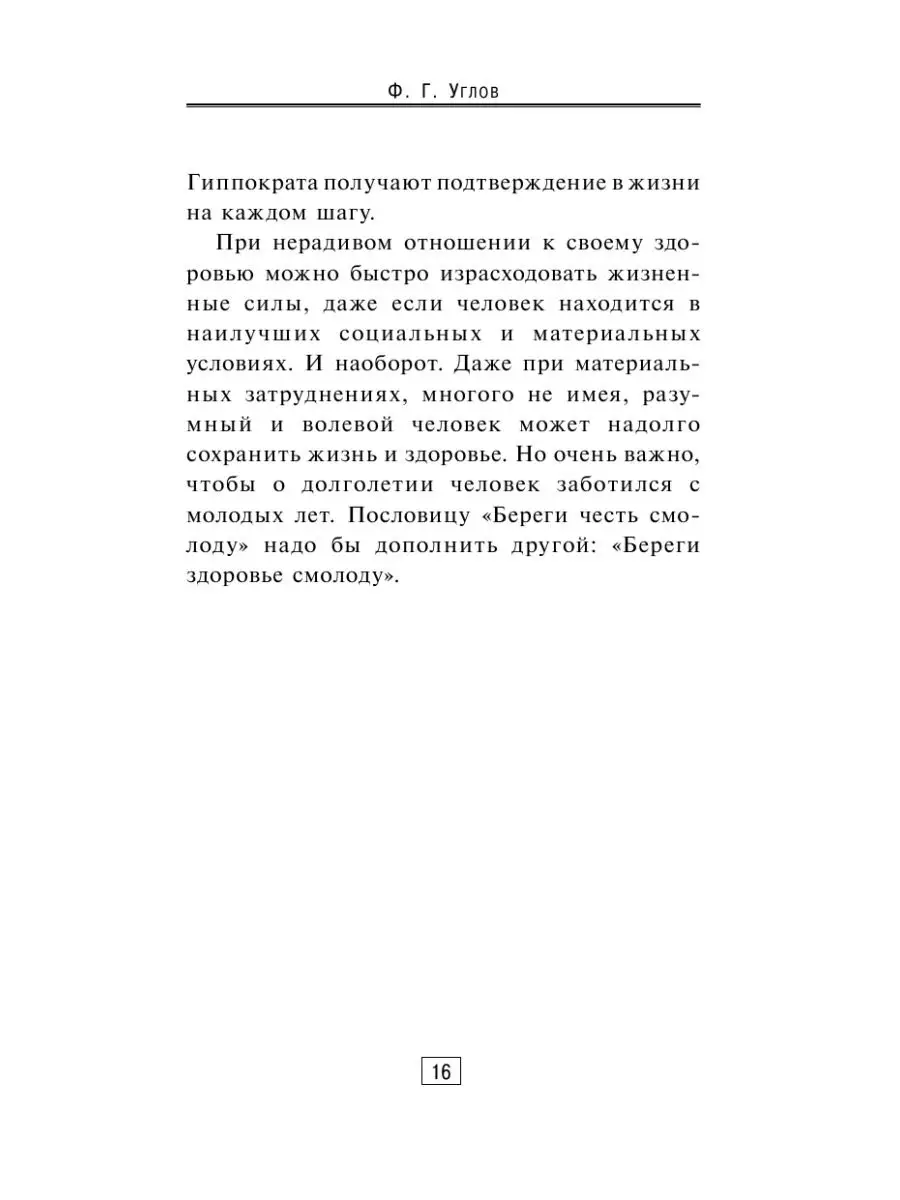 Ф. Г. Углов

Гиппократа получают подтверждение в жизни на каждом шагу.

При нерадивом отношении к своему здоровью можно быстро израсходовать жизненные силы, даже если человек находится в наилучших социальных и материальных условиях. И наоборот. Даже при материальных затруднениях, многого не имея, разумный и волевой человек может надолго сохранить жизнь и здоровье. Но очень важно, чтобы о долголетии человек заботился с молодых лет. Пословицу «Береги честь смолоду» надо бы дополнить другой: «Береги здоровье смолоду».

16